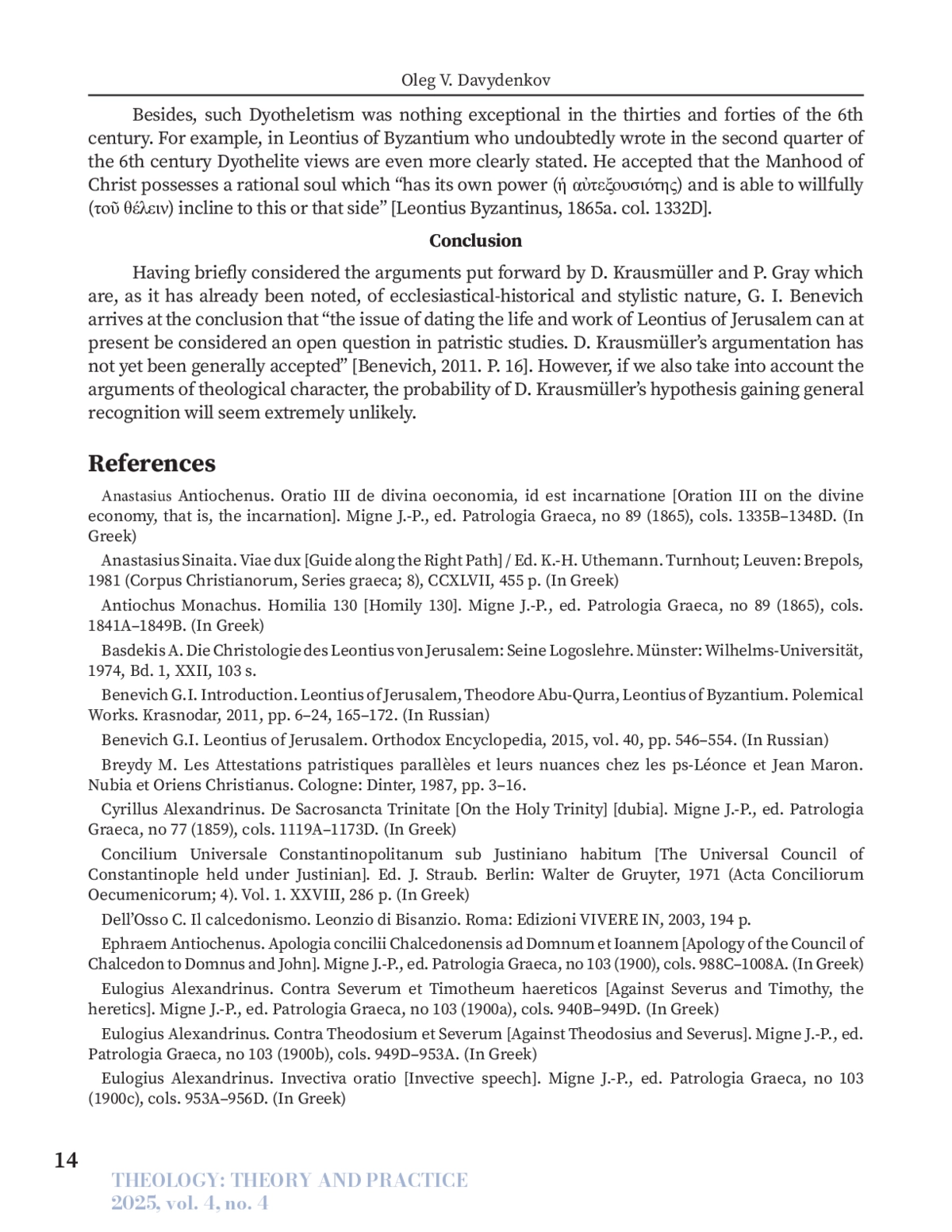 Oleg V. Davydenkov

Besides, such Dyotheletism was nothing exceptional in the thirties and forties of the 6th century. For example, in Leontius of Byzantium who undoubtedly wrote in the second quarter of the 6th century Dyothelite views are even more clearly stated. He accepted that the Manhood of Christ possesses a rational soul which “has its own power (ἡ αὐτεξουσιότης) and is able to willfully (τοῦ θέλειν) incline to this or that side” [Leontius Byzantinus, 1865a. col. 1332D].

Conclusion

Having briefly considered the arguments put forward by D. Krausmüller and P. Gray which are, as it has already been noted, of ecclesiastical-historical and stylistic nature, G. I. Benevich arrives at the conclusion that “the issue of dating the life and work of Leontius of Jerusalem can at present be considered an open question in patristic studies. D. Krausmüller’s argumentation has not yet been generally accepted” [Benevich, 2011. P. 16]. However, if we also take into account the arguments of theological character, the probability of D. Krausmüller’s hypothesis gaining general recognition will seem extremely unlikely.

References

Anastasius Antiochenus. Oratio III de divina oeconomia, id est incarnatione [Oration III on the divine economy, that is, the incarnation]. Migne J.-P., ed. Patrologia Graeca, no 89 (1865), cols. 1335B–1348D. (In Greek)

Anastasius Sinaita. Viae dux [Guide along the Right Path] / Ed. K.-H. Uthemann. Turnhout; Leuven: Brepols, 1981 (Corpus Christianorum, Series graeca; 8), CCXLVII, 455 p. (In Greek)

Antiochus Monachus. Homilia 130 [Homily 130]. Migne J.-P., ed. Patrologia Graeca, no 89 (1865), cols. 1841A–1849B. (In Greek)

Basdekis A. Die Christologie des Leontius von Jerusalem: Seine Logoslehre. Münster: Wilhelms-Universität, 1974, Bd. 1, XXII, 103 s.

Benevich G.I. Introduction. Leontius of Jerusalem, Theodore Abu-Qurra, Leontius of Byzantium. Polemical Works. Krasnodar, 2011, pp. 6–24, 165–172. (In Russian)

Benevich G.I. Leontius of Jerusalem. Orthodox Encyclopedia, 2015, vol. 40, pp. 546–554. (In Russian)

Breydy M. Les Attestations patristiques parallèles et leurs nuances chez les ps-Léonce et Jean Maron. Nubia et Oriens Christianus. Cologne: Dinter, 1987, pp. 3–16.

Cyrillus Alexandrinus. De Sacrosancta Trinitate [On the Holy Trinity] [dubia]. Migne J.-P., ed. Patrologia Graeca, no 77 (1859), cols. 1119A–1173D. (In Greek)

Concilium Universale Constantinopolitanum sub Justiniano habitum [The Universal Council of Constantinople held under Justinian]. Ed. J. Straub. Berlin: Walter de Gruyter, 1971 (Acta Conciliorum Oecumenicorum; 4). Vol. 1. XXVIII, 286 p. (In Greek)

Dell’Osso C. Il calcedonismo. Leonzio di Bisanzio. Roma: Edizioni VIVERE IN, 2003, 194 p.

Ephraem Antiochenus. Apologia concilii Chalcedonensis ad Domnum et Ioannem [Apology of the Council of Chalcedon to Domnus and John]. Migne J.-P., ed. Patrologia Graeca, no 103 (1900), cols. 988C–1008A. (In Greek)

Eulogius Alexandrinus. Contra Severum et Timotheum haereticos [Against Severus and Timothy, the heretics]. Migne J.-P., ed. Patrologia Graeca, no 103 (1900a), cols. 940B–949D. (In Greek)

Eulogius Alexandrinus. Contra Theodosium et Severum [Against Theodosius and Severus]. Migne J.-P., ed. Patrologia Graeca, no 103 (1900b), cols. 949D–953A. (In Greek)

Eulogius Alexandrinus. Invectiva oratio [Invective speech]. Migne J.-P., ed. Patrologia Graeca, no 103 (1900c), cols. 953A–956D. (In Greek)

14

THEOLOGY: THEORY AND PRACTICE
2025, vol. 4, no. 4